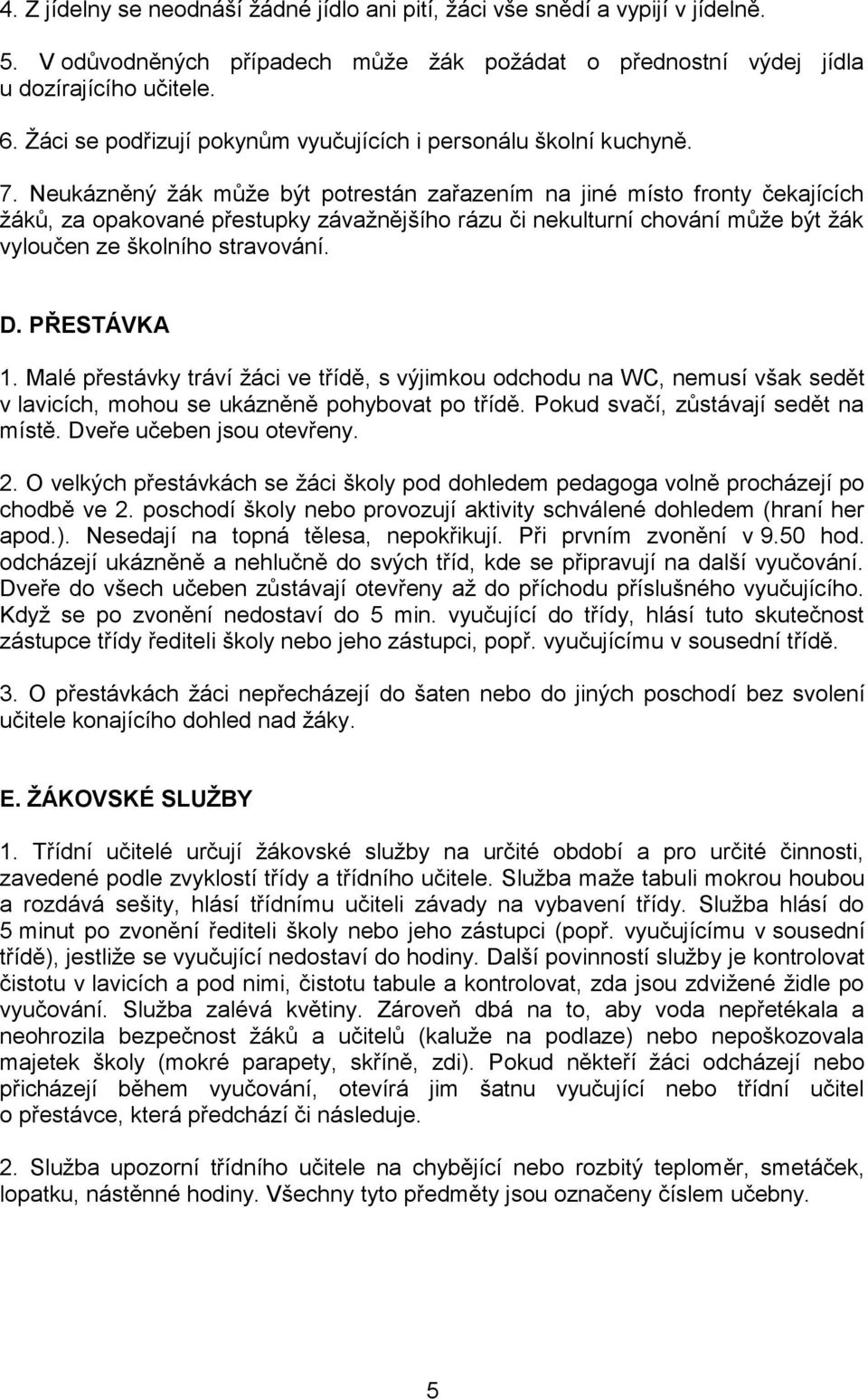 4. Z jídelny se neodnáší žádné jídlo ani pití, žáci vše snědí a vypijí v jídelně.

5. V odůvodněných případech může žák požádat o přednostní výdej jídla u dozírajícího učitele.

6. Žáci se podřizují pokynům vyučujících i personálu školní kuchyně.

7. Neukázněný žák může být potrestán zařazením na jiné místo fronty čekajících žáků, za opakované přestupky závažnějšího rázu či nekulturní chování může být žák vyloučen ze školního stravování.

D. PŘESTÁVKA

1. Malé přestávky tráví žáci ve třídě, s výjimkou odchodu na WC, nemusí však sedět v lavicích, mohou se ukázněně pohybovat po třídě. Pokud svačí, zůstávají sedět na místě. Dveře učeben jsou otevřeny.

2. O velkých přestávkách se žáci školy pod dohledem pedagoga volně procházejí po chodbě ve 2. poschodí školy nebo provozují aktivity schválené dohledem (hraní her apod.). Nesedají na topná tělesa, nepokřikují. Při prvním zvonění v 9.50 hod. odcházejí ukázněně a nehlučně do svých tříd, kde se připravují na další vyučování. Dveře do všech učeben zůstávají otevřeny až do příchodu příslušného vyučujícího. Když se po zvonění nedostaví do 5 min. vyučující do třídy, hlásí tuto skutečnost zástupce třídy řediteli školy nebo jeho zástupci, popř. vyučujícímu v sousední třídě.

3. O přestávkách žáci nepřecházejí do šaten nebo do jiných poschodí bez svolení učitele konajícího dohled nad žáky.

E. ŽÁKOVSKÉ SLUŽBY

1. Třídní učitelé určují žákovské služby na určité období a pro určité činnosti, zavedené podle zvyklostí třídy a třídního učitele. Služba maže tabuli mokrou houbou a rozdává sešity, hlásí třídnímu učiteli závady na vybavení třídy. Služba hlásí do 5 minut po zvonění řediteli školy nebo jeho zástupci (popř. vyučujícímu v sousední třídě), jestliže se vyučující nedostaví do hodiny. Další povinností služby je kontrolovat čistotu v lavicích a pod nimi, čistotu tabule a kontrolovat, zda jsou zdvižené židle po vyučování. Služba zalévá květiny. Zároveň dbá na to, aby voda nepřetékala a neohrozila bezpečnost žáků a učitelů (kaluže na podlaze) nebo nepoškozovala majetek školy (mokré parapety, skříně, zdi). Pokud někteří žáci odcházejí nebo přicházejí během vyučování, otevírá jim šatnu vyučující nebo třídní učitel o přestávce, která předchází či následuje.

2. Služba upozorní třídního učitele na chybějící nebo rozbitý teploměr, smetáček, lopatku, nástěnné hodiny. Všechny tyto předměty jsou označeny číslem učebny.

5